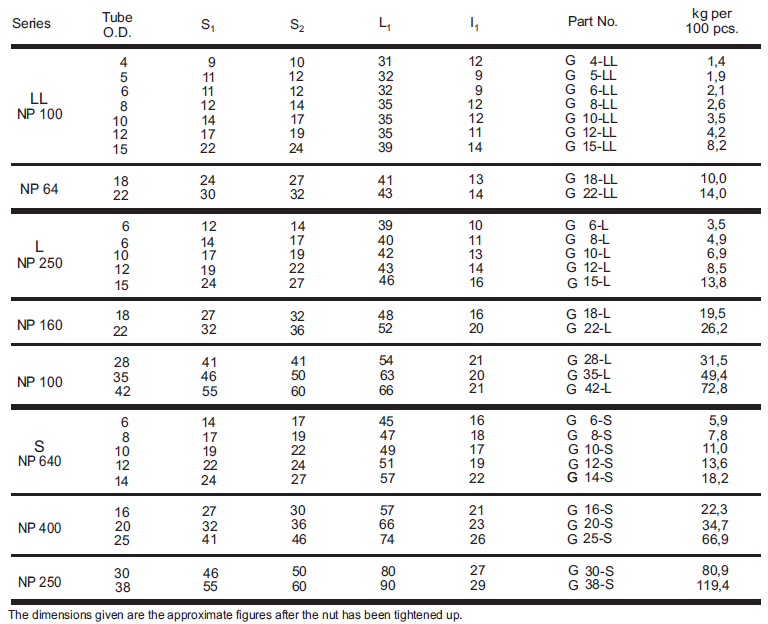 | Series | Tube O.D. | $S_1$ | $S_2$ | $L_1$ | $l_1$ | Part No. | kg per 100 pcs. |
|---|---|---|---|---|---|---|---|
| LL NP 100 | 4 | 9 | 10 | 31 | 12 | G 4-LL | 1,4 |
| | 5 | 11 | 12 | 32 | 9 | G 5-LL | 1,9 |
| | 6 | 11 | 12 | 32 | 9 | G 6-LL | 2,1 |
| | 8 | 12 | 14 | 35 | 12 | G 8-LL | 2,6 |
| | 10 | 14 | 17 | 35 | 12 | G 10-LL | 3,5 |
| | 12 | 17 | 19 | 35 | 11 | G 12-LL | 4,2 |
| | 15 | 22 | 24 | 39 | 14 | G 15-LL | 8,2 |
| NP 64 | 18 | 24 | 27 | 41 | 13 | G 18-LL | 10,0 |
| | 22 | 30 | 32 | 43 | 14 | G 22-LL | 14,0 |
| L NP 250 | 6 | 12 | 14 | 39 | 10 | G 6-L | 3,5 |
| | 6 | 14 | 17 | 40 | 11 | G 8-L | 4,9 |
| | 10 | 17 | 19 | 42 | 13 | G 10-L | 6,9 |
| | 12 | 19 | 22 | 43 | 14 | G 12-L | 8,5 |
| | 15 | 24 | 27 | 46 | 16 | G 15-L | 13,8 |
| NP 160 | 18 | 27 | 32 | 48 | 16 | G 18-L | 19,5 |
| | 22 | 32 | 36 | 52 | 20 | G 22-L | 26,2 |
| NP 100 | 28 | 41 | 41 | 54 | 21 | G 28-L | 31,5 |
| | 35 | 46 | 50 | 63 | 20 | G 35-L | 49,4 |
| | 42 | 55 | 60 | 66 | 21 | G 42-L | 72,8 |
| S NP 640 | 6 | 14 | 17 | 45 | 16 | G 6-S | 5,9 |
| | 8 | 17 | 19 | 47 | 18 | G 8-S | 7,8 |
| | 10 | 19 | 22 | 49 | 17 | G 10-S | 11,0 |
| | 12 | 22 | 24 | 51 | 19 | G 12-S | 13,6 |
| | 14 | 24 | 27 | 57 | 22 | G 14-S | 18,2 |
| NP 400 | 16 | 27 | 30 | 57 | 21 | G 16-S | 22,3 |
| | 20 | 32 | 36 | 66 | 23 | G 20-S | 34,7 |
| | 25 | 41 | 46 | 74 | 26 | G 25-S | 66,9 |
| NP 250 | 30 | 46 | 50 | 80 | 27 | G 30-S | 80,9 |
| | 38 | 55 | 60 | 90 | 29 | G 38-S | 119,4 |

The dimensions given are the approximate figures after the nut has been tightened up.